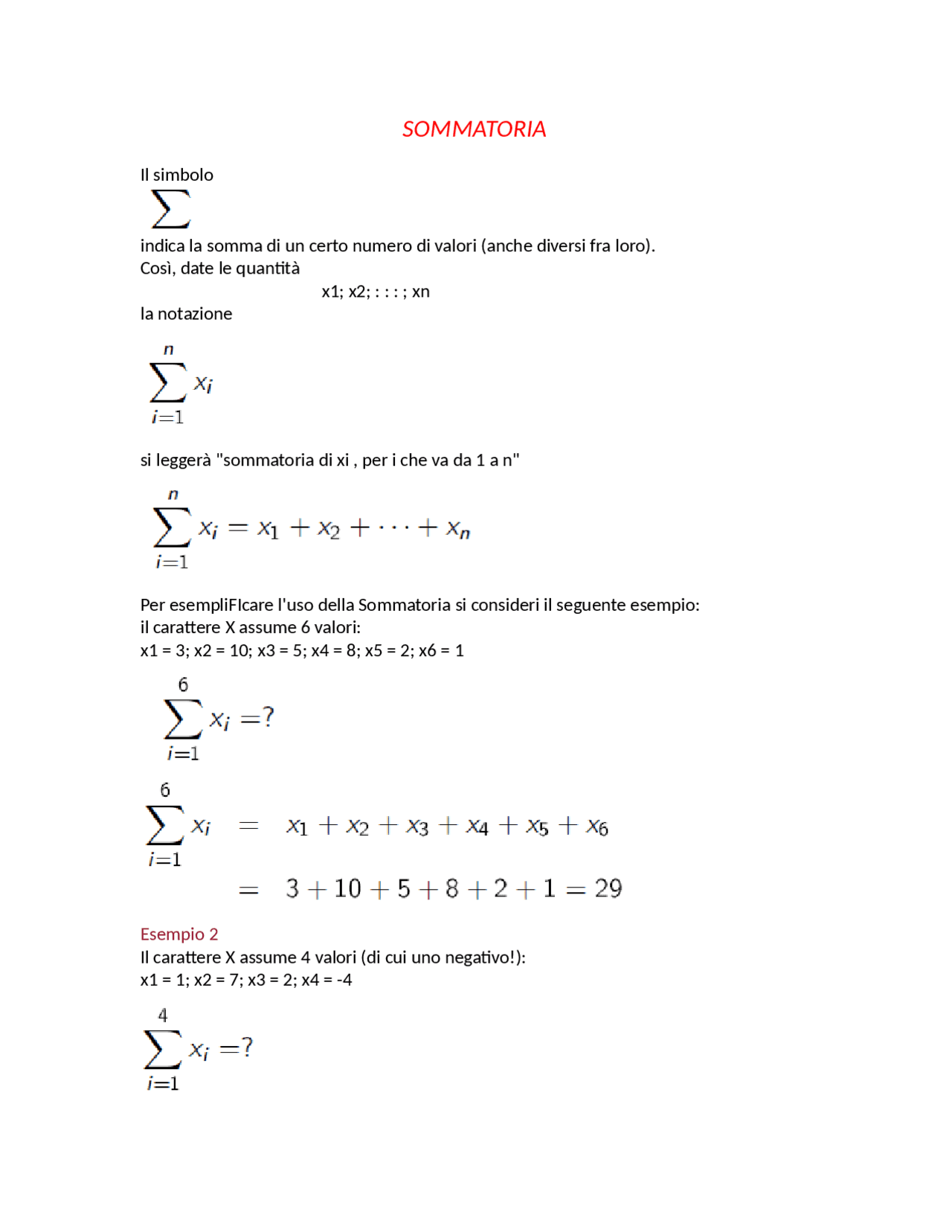 SOMMATORIA

Il simbolo

$\sum$

indica la somma di un certo numero di valori (anche diversi fra loro).
Così, date le quantità

x1; x2; : : : ; xn

la notazione

$\sum_{i=1}^{n} x_i$

si leggerà "sommatoria di xi , per i che va da 1 a n"

$\sum_{i=1}^{n} x_i = x_1 + x_2 + \cdots + x_n$

Per esempliFIcare l'uso della Sommatoria si consideri il seguente esempio:
il carattere X assume 6 valori:
x1 = 3; x2 = 10; x3 = 5; x4 = 8; x5 = 2; x6 = 1

$\sum_{i=1}^{6} x_i = ?$

$\sum_{i=1}^{6} x_i = x_1 + x_2 + x_3 + x_4 + x_5 + x_6$

$= 3 + 10 + 5 + 8 + 2 + 1 = 29$

Esempio 2
Il carattere X assume 4 valori (di cui uno negativo!):
x1 = 1; x2 = 7; x3 = 2; x4 = -4

$\sum_{i=1}^{4} x_i = ?$